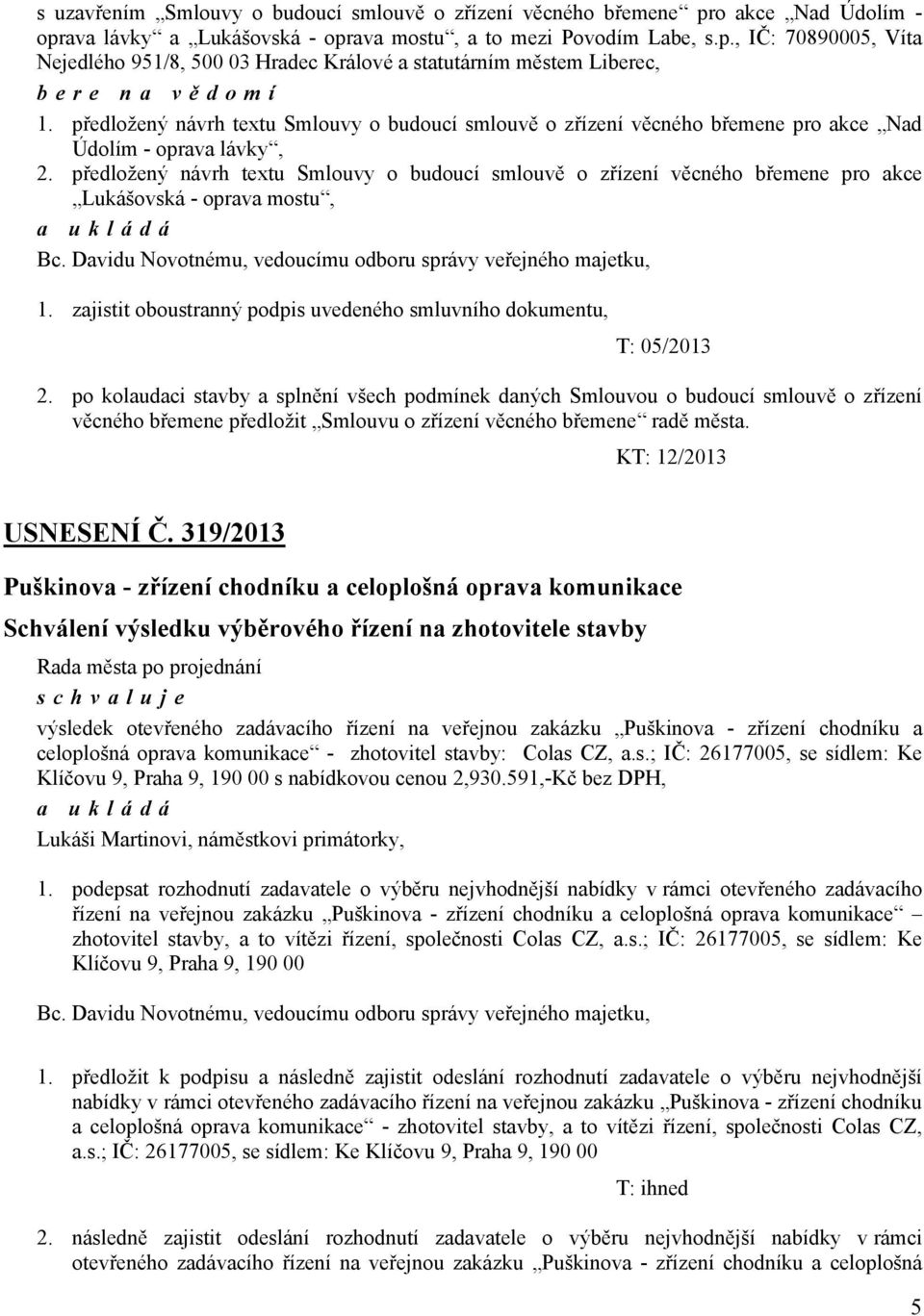 s uzavřením „Smlouvy o budoucí smlouvě o zřízení věcného břemene“ pro akce „Nad Údolím - oprava lávky“ a „Lukášovská - oprava mostu“, a to mezi Povodím Labe, s.p., IČ: 70890005, Víta Nejedlého 951/8, 500 03 Hradec Králové a statutárním městem Liberec,

b e r e n a v ě d o m í

1. předložený návrh textu Smlouvy o budoucí smlouvě o zřízení věcného břemene pro akce „Nad Údolím - oprava lávky“,

2. předložený návrh textu Smlouvy o budoucí smlouvě o zřízení věcného břemene pro akce „Lukášovská - oprava mostu“,

a u k l á d á

Bc. Davidu Novotnému, vedoucímu odboru správy veřejného majetku,

1. zajistit oboustranný podpis uvedeného smluvního dokumentu,

T: 05/2013

2. po kolaudaci stavby a splnění všech podmínek daných Smlouvou o budoucí smlouvě o zřízení věcného břemene předložit „Smlouvu o zřízení věcného břemene“ radě města.

KT: 12/2013

USNESENÍ Č. 319/2013

Puškinova - zřízení chodníku a celoplošná oprava komunikace

Schválení výsledku výběrového řízení na zhotovitele stavby

Rada města po projednání

s c h v a l u j e

výsledek otevřeného zadávacího řízení na veřejnou zakázku „Puškinova - zřízení chodníku a celoplošná oprava komunikace“ - zhotovitel stavby: Colas CZ, a.s.; IČ: 26177005, se sídlem: Ke Klíčovu 9, Praha 9, 190 00 s nabídkovou cenou 2,930.591,-Kč bez DPH,

a u k l á d á

Lukáši Martinovi, náměstkovi primátorky,

1. podepsat rozhodnutí zadavatele o výběru nejvhodnější nabídky v rámci otevřeného zadávacího řízení na veřejnou zakázku „Puškinova - zřízení chodníku a celoplošná oprava komunikace“ – zhotovitel stavby, a to vítězi řízení, společnosti Colas CZ, a.s.; IČ: 26177005, se sídlem: Ke Klíčovu 9, Praha 9, 190 00

Bc. Davidu Novotnému, vedoucímu odboru správy veřejného majetku,

1. předložit k podpisu a následně zajistit odeslání rozhodnutí zadavatele o výběru nejvhodnější nabídky v rámci otevřeného zadávacího řízení na veřejnou zakázku „Puškinova - zřízení chodníku a celoplošná oprava komunikace“ - zhotovitel stavby, a to vítězi řízení, společnosti Colas CZ, a.s.; IČ: 26177005, se sídlem: Ke Klíčovu 9, Praha 9, 190 00

T: ihned

2. následně zajistit odeslání rozhodnutí zadavatele o výběru nejvhodnější nabídky v rámci otevřeného zadávacího řízení na veřejnou zakázku „Puškinova - zřízení chodníku a celoplošná

5